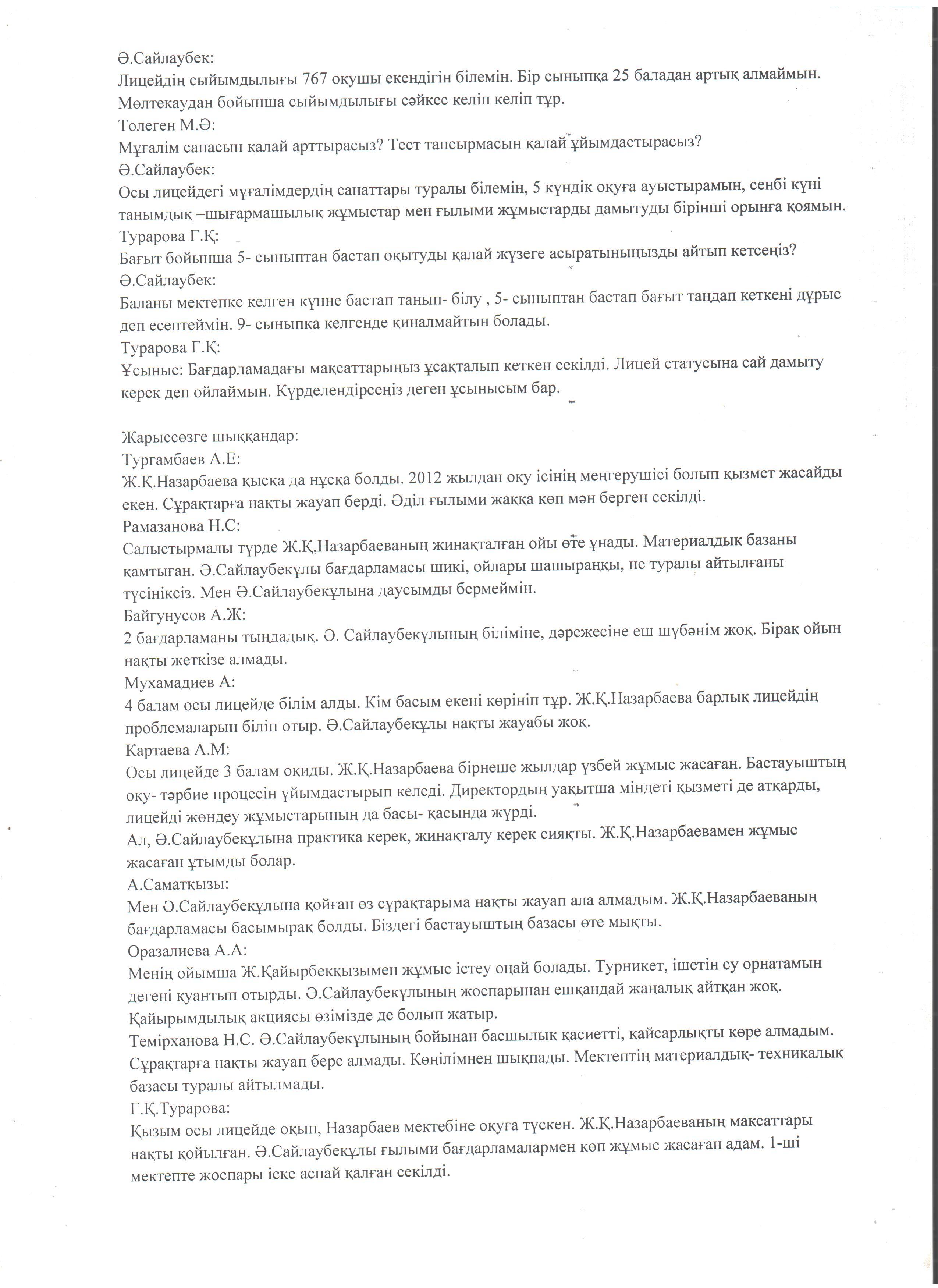 Ә.Сайлаубек:
Лицейдің сыйымдылығы 767 оқушы екендігін білемін. Бір сыныпқа 25 баладан артық алмаймын. Мөлтекаудан бойынша сыйымдылығы сәйкес келіп келіп тұр.
Төлеген М.Ә:
Мұғалім сапасын қалай арттырасыз? Тест тапсырмасын қалай ұйымдастырасыз?
Ә.Сайлаубек:
Осы лицейдегі мұғалімдердің санаттары туралы білемін, 5 күндік оқуға ауыстырамын, сенбі күні танымдық –шығармашылық жұмыстар мен ғылыми жұмыстарды дамытуды бірінші орынға қоямын.
Турарова Г.Қ:
Бағыт бойынша 5- сыныптан бастап оқытуды қалай жүзеге асыратыныңызды айтып кетсеңіз?
Ә.Сайлаубек:
Баланы мектепке келген күнне бастап танып- білу , 5- сыныптан бастап бағыт таңдап кеткені дұрыс деп есептеймін. 9- сыныпқа келгенде қиналмайтын болады.
Турарова Г.Қ:
Ұсыныс: Бағдарламадағы мақсаттарыңыз ұсақталып кеткен секілді. Лицей статусына сай дамыту керек деп ойлаймын. Күрделендірсеңіз деген ұсынысым бар.

Жарыссөзге шыққандар:
Тургамбаев А.Е:
Ж.Қ.Назарбаева қысқа да нұсқа болды. 2012 жылдан оқу ісінің меңгерушісі болып қызмет жасайды екен. Сұрақтарға нақты жауап берді. Әділ ғылыми жаққа көп мән берген секілді.
Рамазанова Н.С:
Салыстырмалы түрде Ж.Қ,Назарбаеваның жинақталған ойы өте ұнады. Материалдық базаны қамтыған. Ә.Сайлаубекұлы бағдарламасы шикі, ойлары шашыраңқы, не туралы айтылғаны түсініксіз. Мен Ә.Сайлаубекұлына даусымды бермеймін.
Байгунусов А.Ж:
2 бағдарламаны тыңдадық. Ә. Сайлаубекұлының біліміне, дәрежесіне еш шүбәнім жоқ. Бірақ ойын нақты жеткізе алмады.
Мухамадиев А:
4 балам осы лицейде білім алды. Кім басым екені көрініп тұр. Ж.Қ.Назарбаева барлық лицейдің проблемаларын біліп отыр. Ә.Сайлаубекұлы нақты жауабы жоқ.
Картаева А.М:
Осы лицейде 3 балам оқиды. Ж.Қ.Назарбаева бірнеше жылдар үзбей жұмыс жасаған. Бастауыштың оқу- тәрбие процесін ұйымдастырып келеді. Директордың уақытша міндеті қызметі де атқарды, лицейді жөндеу жұмыстарының да басы- қасында жүрді.
Ал, Ә.Сайлаубекұлына практика керек, жинақталу керек сияқты. Ж.Қ.Назарбаевамен жұмыс жасаған ұтымды болар.
А.Саматқызы:
Мен Ә.Сайлаубекұлына қойған өз сұрақтарыма нақты жауап ала алмадым. Ж.Қ.Назарбаеваның бағдарламасы басымырақ болды. Біздегі бастауыштың базасы өте мықты.
Оразалиева А.А:
Менің ойымша Ж.Қайырбекқызымен жұмыс істеу оңай болады. Турникет, ішетін су орнатамын дегені қуантып отырды. Ә.Сайлаубекұлының жоспарынан ешқандай жаңалық айтқан жоқ. Қайырымдылық акциясы өзімізде де болып жатыр.
Темірханова Н.С. Ә.Сайлаубекұлының бойынан басшылық қасиетті, қайсарлықты көре алмадым. Сұрақтарға нақты жауап бере алмады. Көңілімнен шықпады. Мектептің материалдық- техникалық базасы туралы айтылмады.
Г.Қ.Турарова:
Қызым осы лицейде оқып, Назарбаев мектебіне оқуға түскен. Ж.Қ.Назарбаеваның мақсаттары нақты қойылған. Ә.Сайлаубекұлы ғылыми бағдарламалармен көп жұмыс жасаған адам. 1-ші мектепте жоспары іске аспай қалған секілді.